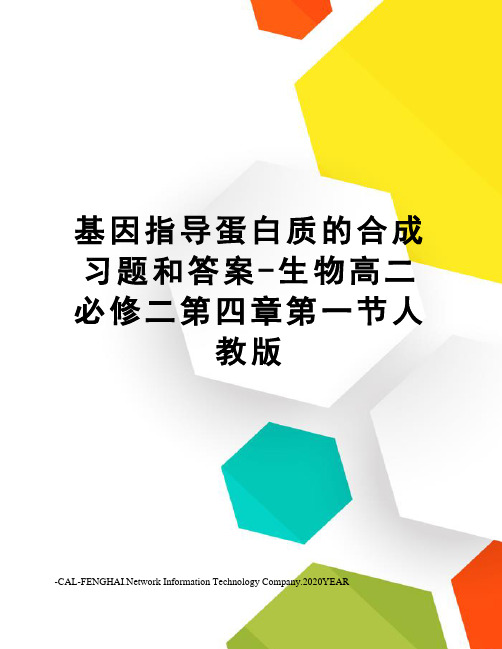 基因指导蛋白质的合成习题和答案-生物高二必修二第四章第一节人教版

-CAL-FENGHAI.Network Information Technology Company.2020YEAR